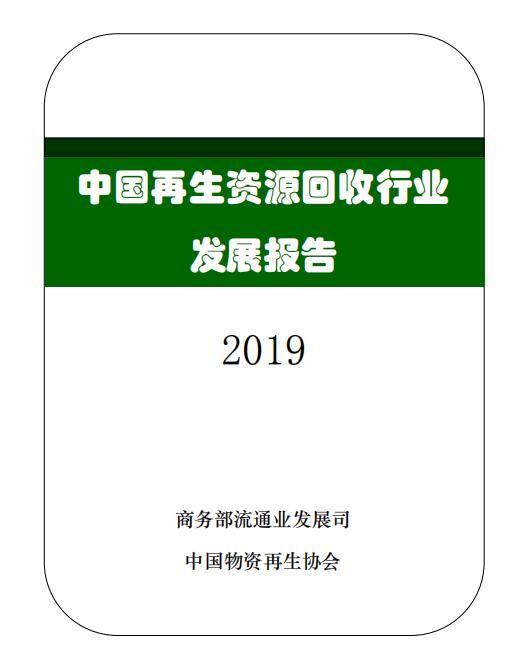 中国再生资源回收行业

发展报告

2019

商务部流通业发展司

中国物资再生协会